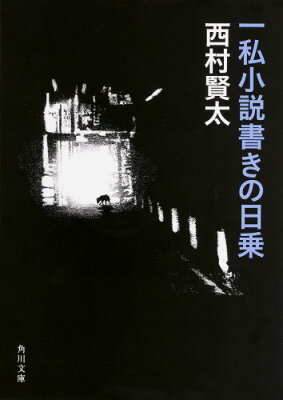 一私小説書きの日乗

西村賢太

角川文庫